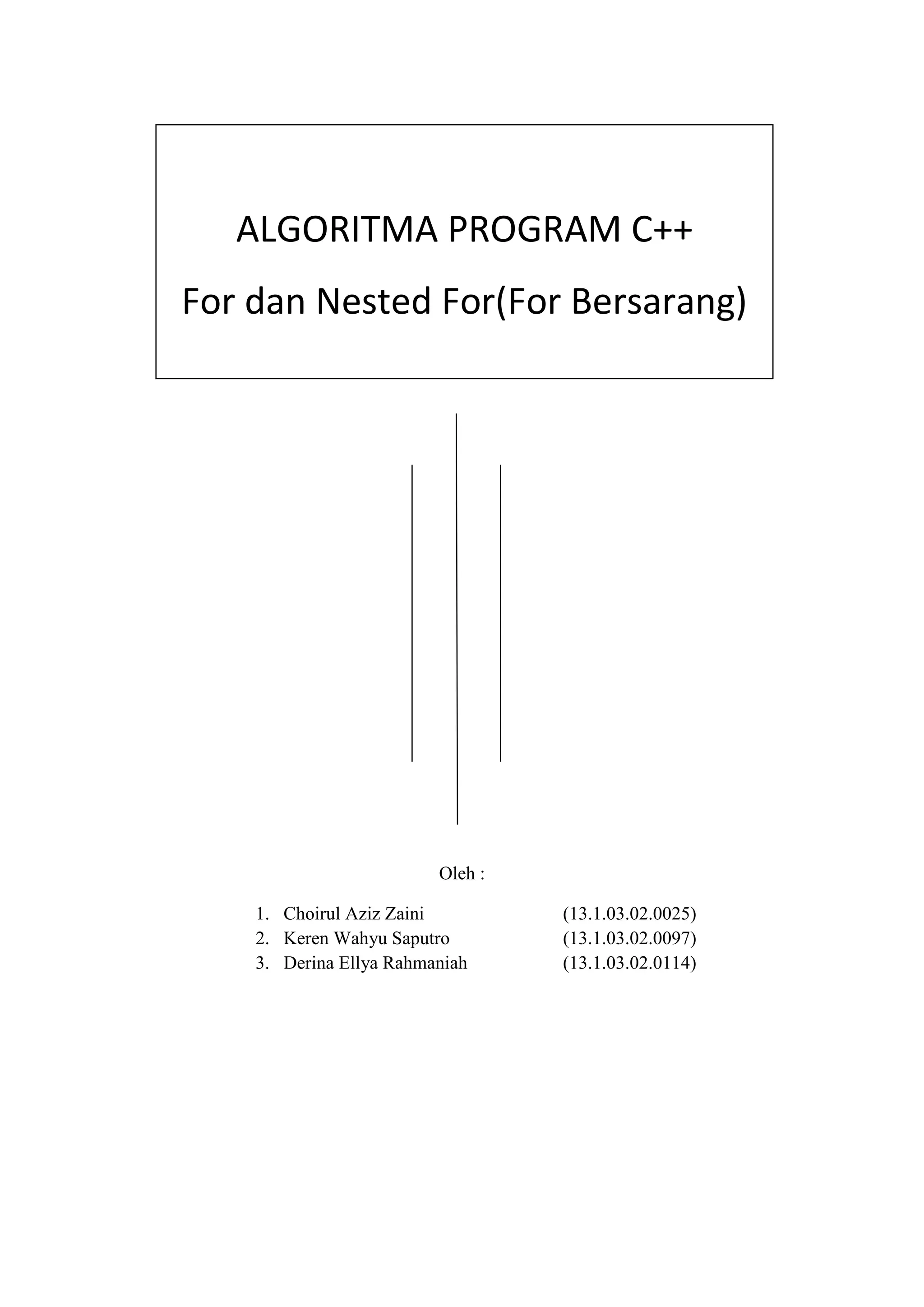 ALGORITMA PROGRAM C++

For dan Nested For(For Bersarang)

Oleh :

1. Choirul Aziz Zaini (13.1.03.02.0025)
2. Keren Wahyu Saputro (13.1.03.02.0097)
3. Derina Ellya Rahmaniah (13.1.03.02.0114)